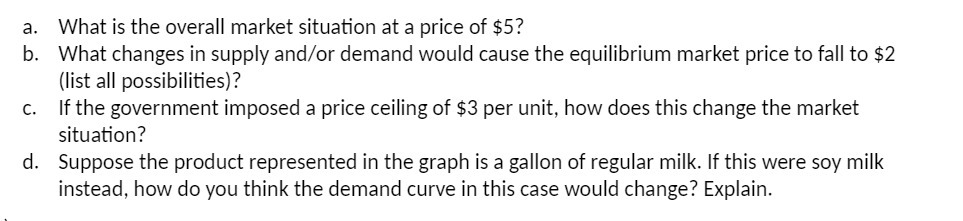 a. What is the overall market situation at a price of \$5?

b. What changes in supply and/or demand would cause the equilibrium market price to fall to \$2 (list all possibilities)?

c. If the government imposed a price ceiling of \$3 per unit, how does this change the market situation?

d. Suppose the product represented in the graph is a gallon of regular milk. If this were soy milk instead, how do you think the demand curve in this case would change? Explain.